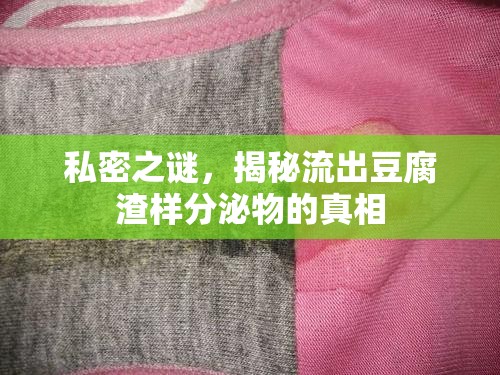 私密之谜，揭秘流出豆腐渣样分泌物的真相